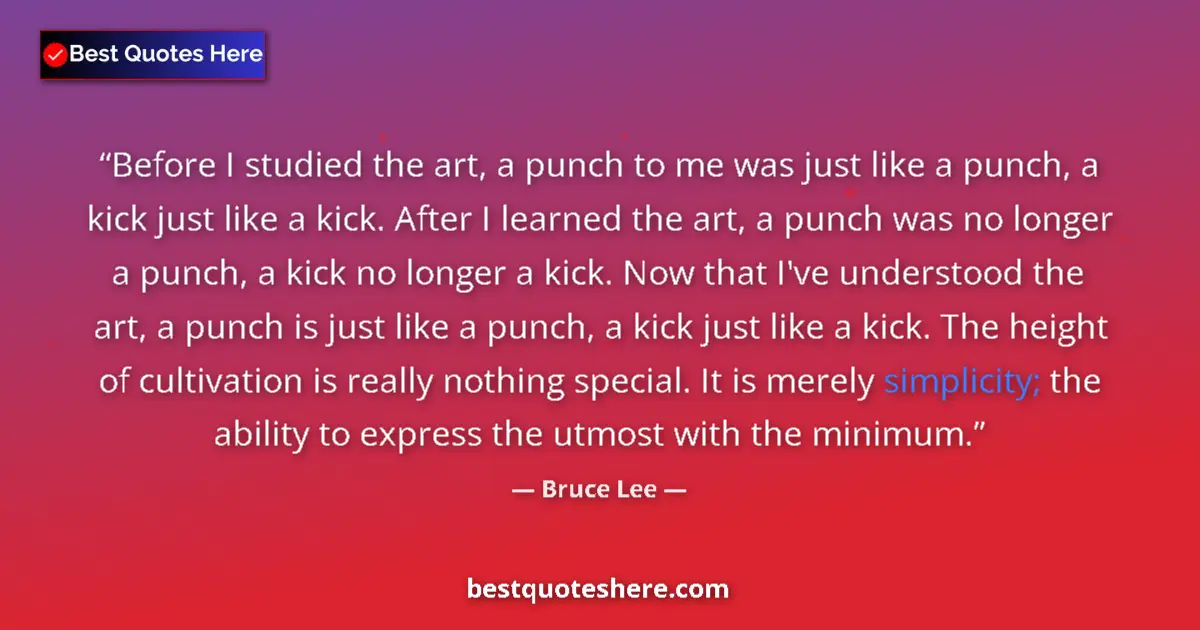 Best Quotes Here

“Before I studied the art, a punch to me was just like a punch, a kick just like a kick. After I learned the art, a punch was no longer a punch, a kick no longer a kick. Now that I've understood the art, a punch is just like a punch, a kick just like a kick. The height of cultivation is really nothing special. It is merely simplicity; the ability to express the utmost with the minimum.”

— Bruce Lee —

bestquoteshere.com